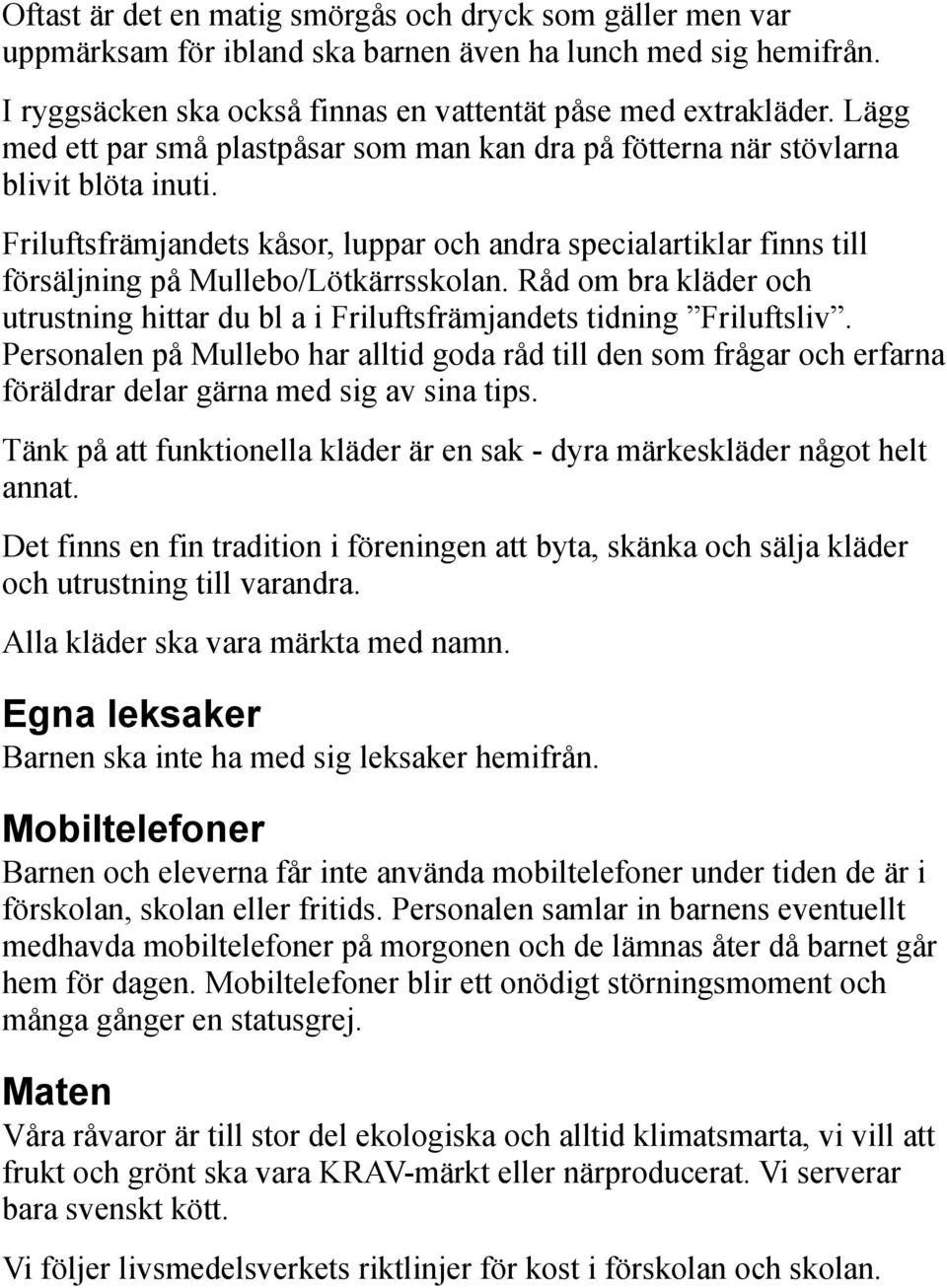 Oftast är det en matig smörgås och dryck som gäller men var uppmärksam för ibland ska barnen även ha lunch med sig hemifrån.

I ryggsäcken ska också finnas en vattentät påse med extrakläder. Lägg med ett par små plastpåsar som man kan dra på fötterna när stövlarna blivit blöta inuti.

Friluftsfrämjandets kåsor, luppar och andra specialartiklar finns till försäljning på Mullebo/Lötkärrsskolan. Råd om bra kläder och utrustning hittar du bl a i Friluftsfrämjandets tidning ”Friluftsliv”. Personalen på Mullebo har alltid goda råd till den som frågar och erfarna föräldrar delar gärna med sig av sina tips.

Tänk på att funktionella kläder är en sak - dyra märkeskläder något helt annat.

Det finns en fin tradition i föreningen att byta, skänka och sälja kläder och utrustning till varandra.

Alla kläder ska vara märkta med namn.

Egna leksaker

Barnen ska inte ha med sig leksaker hemifrån.

Mobiltelefoner

Barnen och eleverna får inte använda mobiltelefoner under tiden de är i förskolan, skolan eller fritids. Personalen samlar in barnens eventuellt medhavda mobiltelefoner på morgonen och de lämnas åter då barnet går hem för dagen. Mobiltelefoner blir ett onödigt störningsmoment och många gånger en statusgrej.

Maten

Våra råvaror är till stor del ekologiska och alltid klimatsmarta, vi vill att frukt och grönt ska vara KRAV-märkt eller närproducerat. Vi serverar bara svenskt kött.

Vi följer livsmedelsverkets riktlinjer för kost i förskolan och skolan.